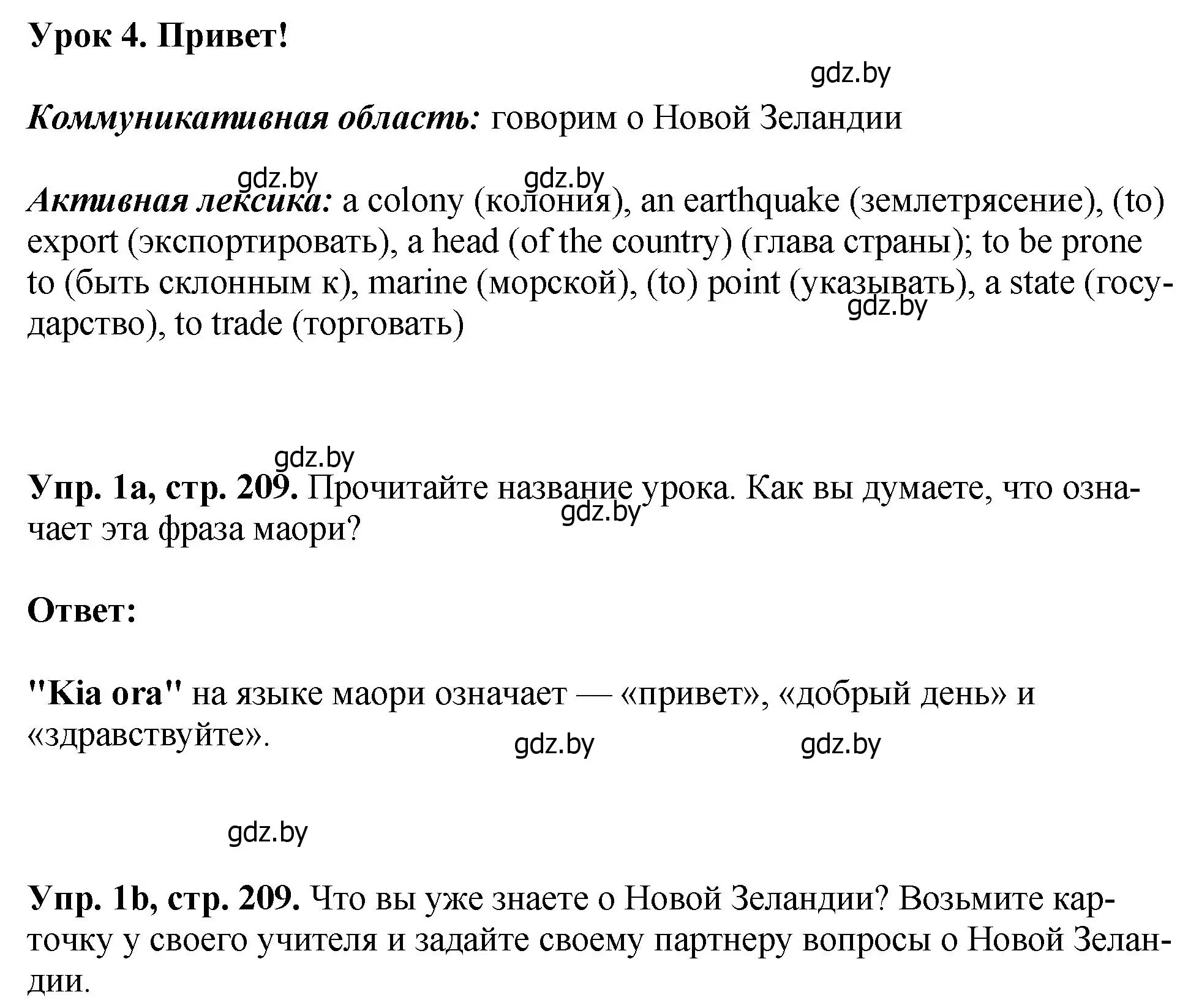 Урок 4. Привет!

gdz.by

Коммуникативная область: говорим о Новой Зеландии

gdz.by gdz.by

Активная лексика: a colony (колония), an earthquake (землетрясение), (to) export (экспортировать), a head (of the country) (глава страны); to be prone to (быть склонным к), marine (морской), (to) point (указывать), a state (государство), to trade (торговать)

gdz.by

gdz.by

Упр. 1a, стр. 209. Прочитайте название урока. Как вы думаете, что означает эта фраза маори?

gdz.by

Ответ:

"Kia ora" на языке маори означает — «привет», «добрый день» и «здравствуйте».

gdz.by gdz.by

gdz.by

Упр. 1b, стр. 209. Что вы уже знаете о Новой Зеландии? Возьмите карточку у своего учителя и задайте своему партнеру вопросы о Новой Зеландии.